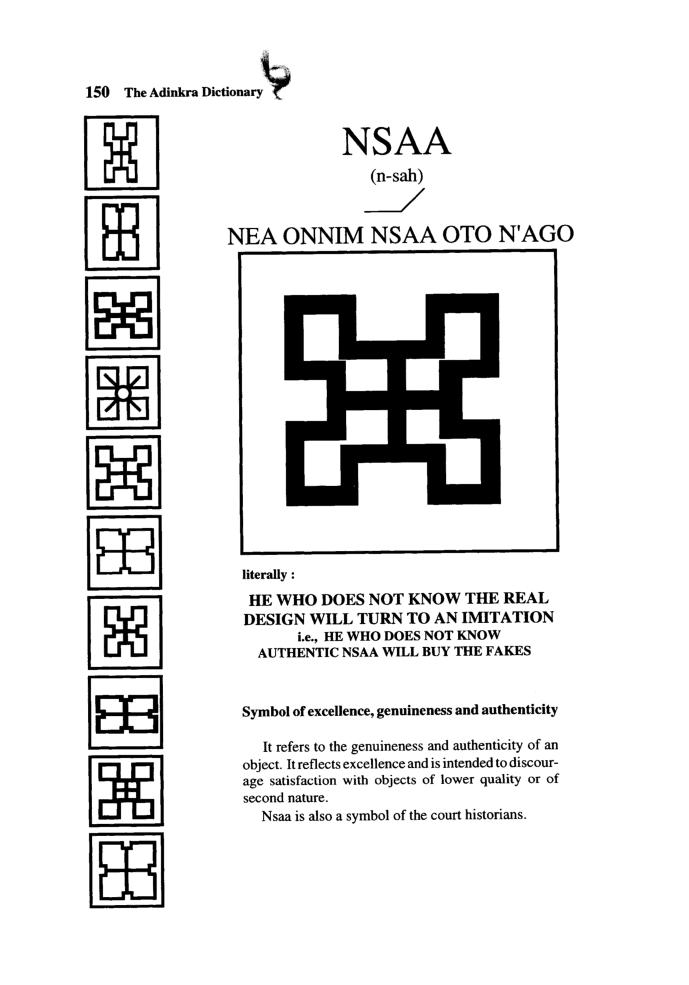 150 The Adinkra Dictionary

NSAA

(n-sah)

NEA ONNIM NSAA OTO N'AGO

literally :

HE WHO DOES NOT KNOW THE REAL DESIGN WILL TURN TO AN IMITATION
i.e., HE WHO DOES NOT KNOW AUTHENTIC NSAA WILL BUY THE FAKES

Symbol of excellence, genuineness and authenticity

It refers to the genuineness and authenticity of an object. It reflects excellence and is intended to discourage satisfaction with objects of lower quality or of second nature.

Nsaa is also a symbol of the court historians.